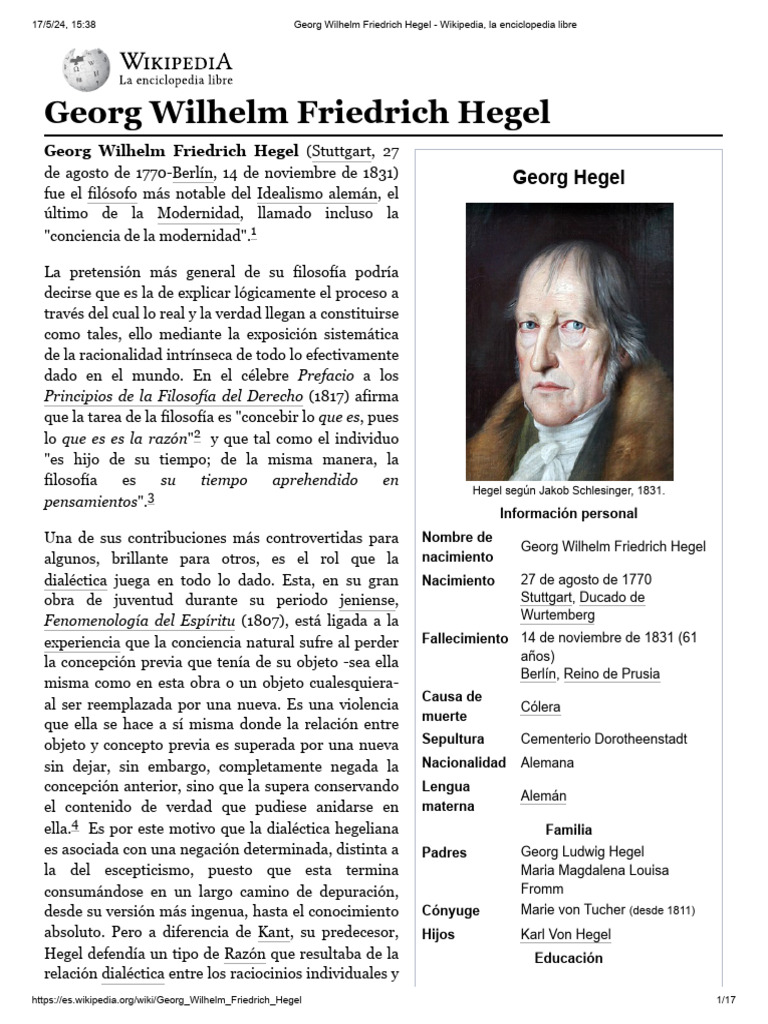 17/5/24, 15:38 Georg Wilhelm Friedrich Hegel - Wikipedia, la enciclopedia libre

WIKIPEDIA
La enciclopedia libre

Georg Wilhelm Friedrich Hegel

Georg Wilhelm Friedrich Hegel (Stuttgart, 27 de agosto de 1770-Berlín, 14 de noviembre de 1831) fue el filósofo más notable del Idealismo alemán, el último de la Modernidad, llamado incluso la "conciencia de la modernidad".$^1$

La pretensión más general de su filosofía podría decirse que es la de explicar lógicamente el proceso a través del cual lo real y la verdad llegan a constituirse como tales, ello mediante la exposición sistemática de la racionalidad intrínseca de todo lo efectivamente dado en el mundo. En el célebre Prefacio a los Principios de la Filosofía del Derecho (1817) afirma que la tarea de la filosofía es "concebir lo que es, pues lo que es es la razón"$^2$ y que tal como el individuo "es hijo de su tiempo; de la misma manera, la filosofía es su tiempo aprehendido en pensamientos".$^3$

Una de sus contribuciones más controvertidas para algunos, brillante para otros, es el rol que la dialéctica juega en todo lo dado. Esta, en su gran obra de juventud durante su periodo jeniense, Fenomenología del Espíritu (1807), está ligada a la experiencia que la conciencia natural sufre al perder la concepción previa que tenía de su objeto -sea ella misma como en esta obra o un objeto cualesquiera- al ser reemplazada por una nueva. Es una violencia que ella se hace a sí misma donde la relación entre objeto y concepto previa es superada por una nueva sin dejar, sin embargo, completamente negada la concepción anterior, sino que la supera conservando el contenido de verdad que pudiese anidarse en ella.$^4$ Es por este motivo que la dialéctica hegeliana es asociada con una negación determinada, distinta a la del escepticismo, puesto que esta termina consumándose en un largo camino de depuración, desde su versión más ingenua, hasta el conocimiento absoluto. Pero a diferencia de Kant, su predecesor, Hegel defendía un tipo de Razón que resultaba de la relación dialéctica entre los raciocinios individuales y

Georg Hegel

Hegel según Jakob Schlesinger, 1831.

Información personal

| | |
|---|---|
| Nombre de nacimiento | Georg Wilhelm Friedrich Hegel |
| Nacimiento | 27 de agosto de 1770 Stuttgart, Ducado de Wurtemberg |
| Fallecimiento | 14 de noviembre de 1831 (61 años) Berlín, Reino de Prusia |
| Causa de muerte | Cólera |
| Sepultura | Cementerio Dorotheenstadt |
| Nacionalidad | Alemana |
| Lengua materna | Alemán |

Familia

| | |
|---|---|
| Padres | Georg Ludwig Hegel Maria Magdalena Louisa Fromm |
| Cónyuge | Marie von Tucher (desde 1811) |
| Hijos | Karl Von Hegel |

Educación

https://es.wikipedia.org/wiki/Georg_Wilhelm_Friedrich_Hegel 1/17